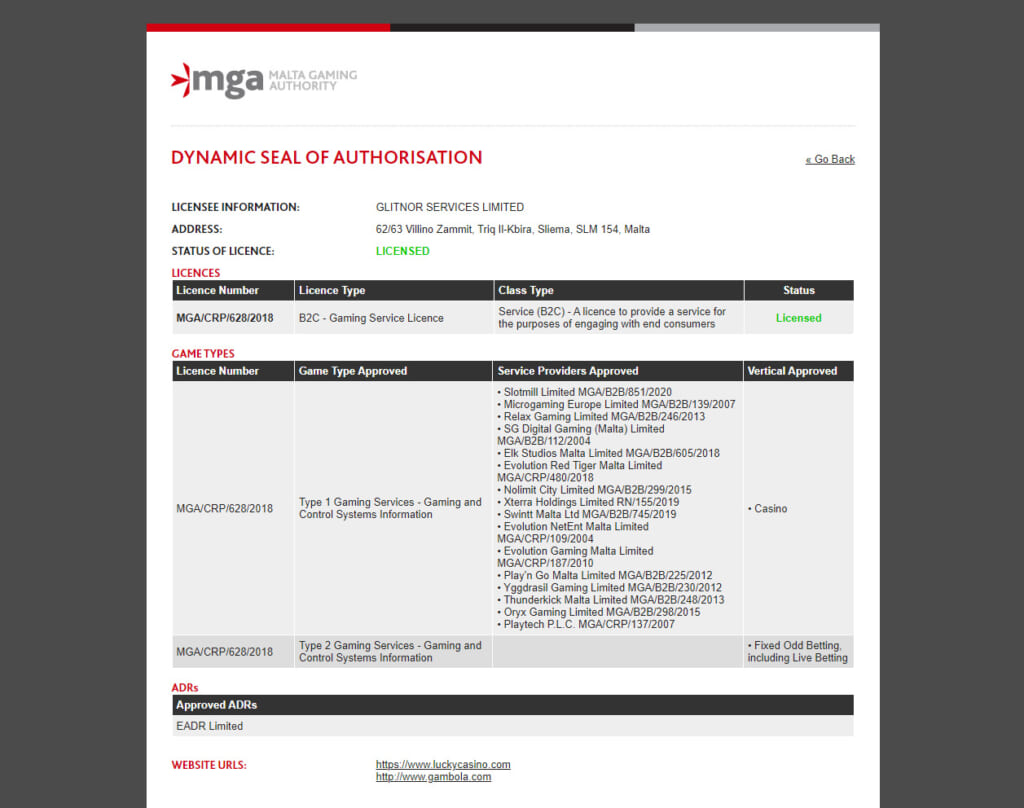 mga MALTA GAMING AUTHORITY

DYNAMIC SEAL OF AUTHORISATION

« Go Back

LICENSEE INFORMATION: GLITNOR SERVICES LIMITED
ADDRESS: 62/63 Villino Zammit, Triq Il-Kbira, Sliema, SLM 154, Malta
STATUS OF LICENCE: LICENSED

LICENCES

| Licence Number | Licence Type | Class Type | Status |
|---|---|---|---|
| MGA/CRP/628/2018 | B2C - Gaming Service Licence | Service (B2C) - A licence to provide a service for the purposes of engaging with end consumers | Licensed |

GAME TYPES

| Licence Number | Game Type Approved | Service Providers Approved | Vertical Approved |
|---|---|---|---|
| MGA/CRP/628/2018 | Type 1 Gaming Services - Gaming and Control Systems Information | • Slotmill Limited MGA/B2B/851/2020 • Microgaming Europe Limited MGA/B2B/139/2007 • Relax Gaming Limited MGA/B2B/246/2013 • SG Digital Gaming (Malta) Limited MGA/B2B/112/2004 • Elk Studios Malta Limited MGA/B2B/605/2018 • Evolution Red Tiger Malta Limited MGA/CRP/480/2018 • Nolimit City Limited MGA/B2B/299/2015 • Xterra Holdings Limited RN/155/2019 • Swintt Malta Ltd MGA/B2B/745/2019 • Evolution NetEnt Malta Limited MGA/CRP/109/2004 • Evolution Gaming Malta Limited MGA/CRP/187/2010 • Play'n Go Malta Limited MGA/B2B/225/2012 • Yggdrasil Gaming Limited MGA/B2B/230/2012 • Thunderkick Malta Limited MGA/B2B/248/2013 • Oryx Gaming Limited MGA/B2B/298/2015 • Playtech P.L.C. MGA/CRP/137/2007 | • Casino |
| MGA/CRP/628/2018 | Type 2 Gaming Services - Gaming and Control Systems Information | | • Fixed Odd Betting, including Live Betting |

ADRs

| Approved ADRs |
|---|
| EADR Limited |

WEBSITE URLS: https://www.luckycasino.com
http://www.gambola.com